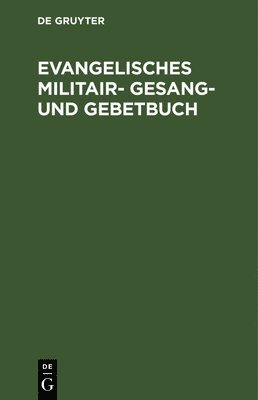 DE GRUYTER

EVANGELISCHES MILITAIR- GESANG- UND GEBETBUCH

DE
G